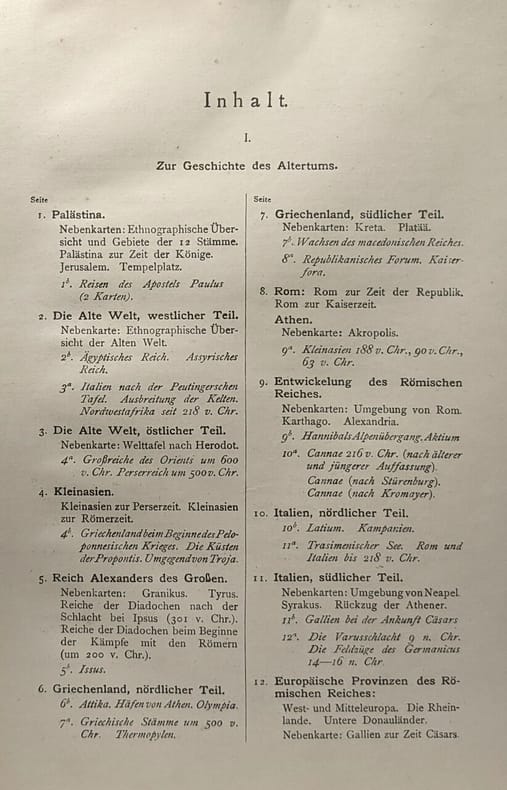 Inhalt.

I.

Zur Geschichte des Altertums.

Seite

1. Palästina.
Nebenkarten: Ethnographische Übersicht und Gebiete der 12 Stämme. Palästina zur Zeit der Könige. Jerusalem. Tempelplatz.
$1^b$. Reisen des Apostels Paulus (2 Karten).

2. Die Alte Welt, westlicher Teil.
Nebenkarte: Ethnographische Übersicht der Alten Welt.
$2^b$. Ägyptisches Reich. Assyrisches Reich.
$3^a$. Italien nach der Peutingerschen Tafel. Ausbreitung der Kelten. Nordwestafrika seit 218 v. Chr.

3. Die Alte Welt, östlicher Teil.
Nebenkarte: Welttafel nach Herodot.
$4^a$. Großreiche des Orients um 600 v. Chr. Perserreich um 500 v. Chr.

4. Kleinasien.
Kleinasien zur Perserzeit. Kleinasien zur Römerzeit.
$4^b$. Griechenland beim Beginne des Peloponnesischen Krieges. Die Küsten der Propontis. Umgegend von Troja.

5. Reich Alexanders des Großen.
Nebenkarten: Granikus. Tyrus. Reiche der Diadochen nach der Schlacht bei Ipsus (301 v. Chr.). Reiche der Diadochen beim Beginne der Kämpfe mit den Römern (um 200 v. Chr.).
$5^b$. Issus.

6. Griechenland, nördlicher Teil.
$6^b$. Attika. Häfen von Athen. Olympia.
$7^a$. Griechische Stämme um 500 v. Chr. Thermopylen.

Seite

7. Griechenland, südlicher Teil.
Nebenkarten: Kreta. Platää.
$7^b$. Wachsen des macedonischen Reiches.
$8^a$. Republikanisches Forum. Kaiserfora.

8. Rom: Rom zur Zeit der Republik. Rom zur Kaiserzeit.
Athen.
Nebenkarte: Akropolis.
$9^a$. Kleinasien 188 v. Chr., 90 v. Chr., 63 v. Chr.

9. Entwickelung des Römischen Reiches.
Nebenkarten: Umgebung von Rom. Karthago. Alexandria.
$9^b$. Hannibals Alpenübergang. Aktium
$10^a$. Cannae 216 v. Chr. (nach älterer und jüngerer Auffassung). Cannae (nach Stürenburg). Cannae (nach Kromayer).

10. Italien, nördlicher Teil.
$10^b$. Latium. Kampanien.
$11^a$. Trasimenischer See. Rom und Italien bis 218 v. Chr.

11. Italien, südlicher Teil.
Nebenkarten: Umgebung von Neapel. Syrakus. Rückzug der Athener.
$11^b$. Gallien bei der Ankunft Cäsars
$12^a$. Die Varusschlacht 9 n. Chr. Die Feldzüge des Germanicus 14—16 n. Chr.

12. Europäische Provinzen des Römischen Reiches:
West- und Mitteleuropa. Die Rheinlande. Untere Donauländer.
Nebenkarte: Gallien zur Zeit Cäsars.